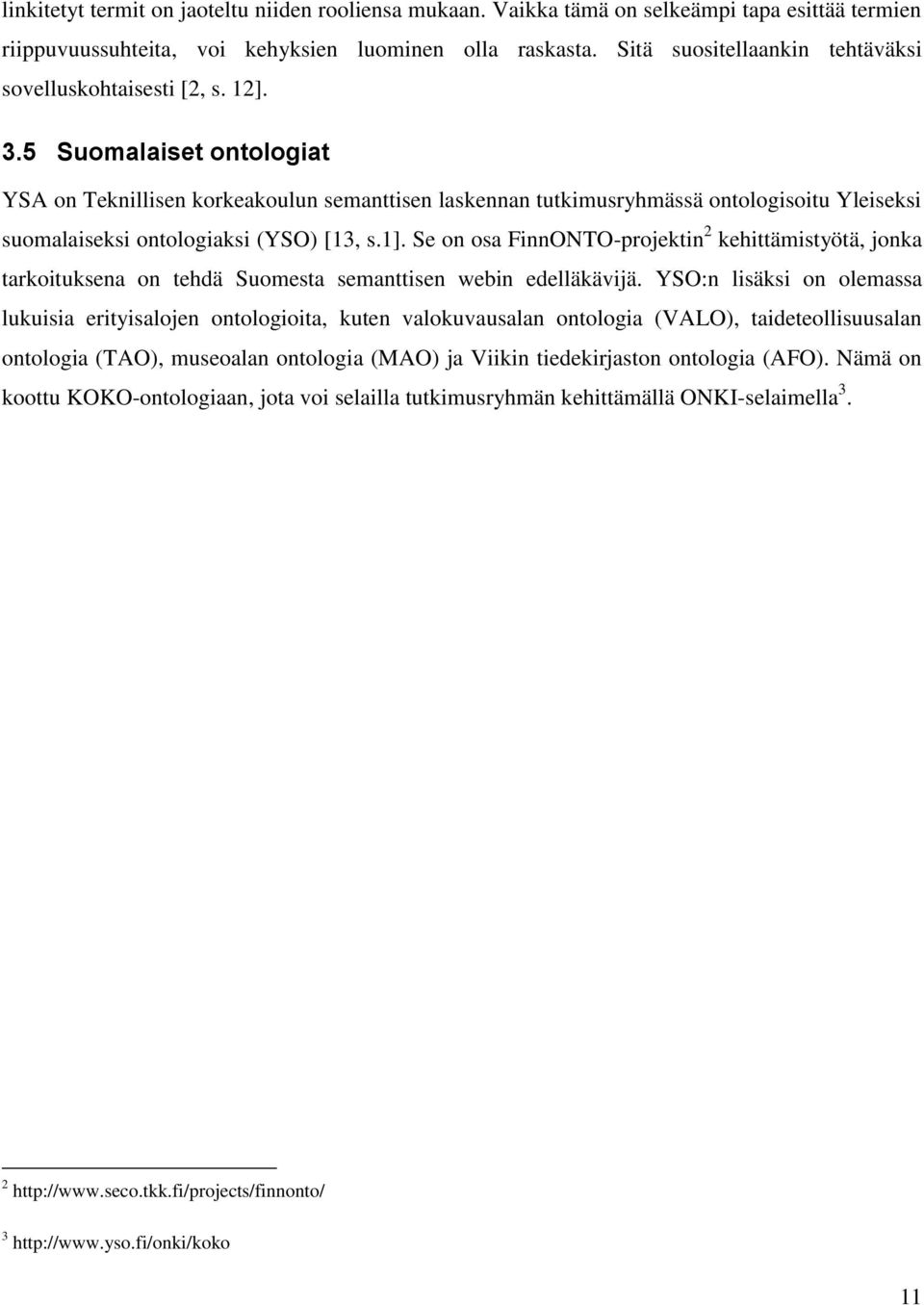 linkitetyt termit on jaoteltu niiden rooliensa mukaan. Vaikka tämä on selkeämpi tapa esittää termien riippuvuussuhteita, voi kehyksien luominen olla raskasta. Sitä suositellaankin tehtäväksi sovelluskohtaisesti [2, s. 12].

3.5 Suomalaiset ontologiat

YSA on Teknillisen korkeakoulun semanttisen laskennan tutkimusryhmässä ontologisoitu Yleiseksi suomalaiseksi ontologiaksi (YSO) [13, s.1]. Se on osa FinnONTO-projektin$^2$ kehittämistyötä, jonka tarkoituksena on tehdä Suomesta semanttisen webin edelläkävijä. YSO:n lisäksi on olemassa lukuisia erityisalojen ontologioita, kuten valokuvausalan ontologia (VALO), taideteollisuusalan ontologia (TAO), museoalan ontologia (MAO) ja Viikin tiedekirjaston ontologia (AFO). Nämä on koottu KOKO-ontologiaan, jota voi selailla tutkimusryhmän kehittämällä ONKI-selaimella$^3$.

$^2$ http://www.seco.tkk.fi/projects/finnonto/

$^3$ http://www.yso.fi/onki/koko

11